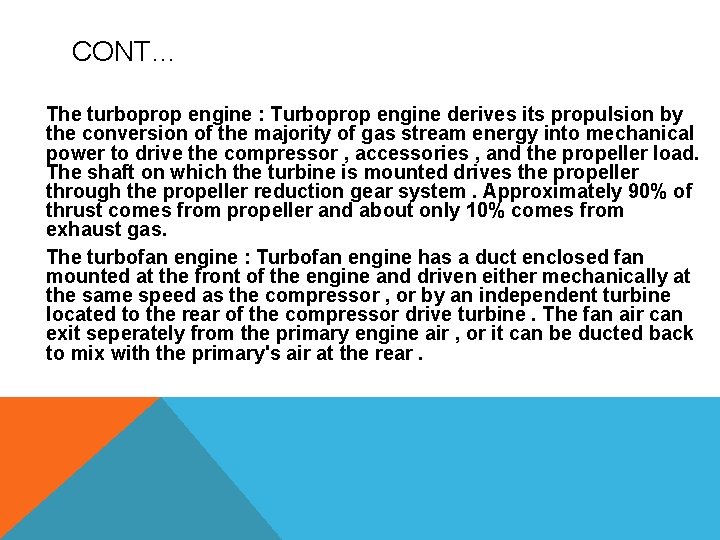 CONT…

The turboprop engine : Turboprop engine derives its propulsion by the conversion of the majority of gas stream energy into mechanical power to drive the compressor , accessories , and the propeller load. The shaft on which the turbine is mounted drives the propeller through the propeller reduction gear system . Approximately 90% of thrust comes from propeller and about only 10% comes from exhaust gas.

The turbofan engine : Turbofan engine has a duct enclosed fan mounted at the front of the engine and driven either mechanically at the same speed as the compressor , or by an independent turbine located to the rear of the compressor drive turbine . The fan air can exit seperately from the primary engine air , or it can be ducted back to mix with the primary's air at the rear .